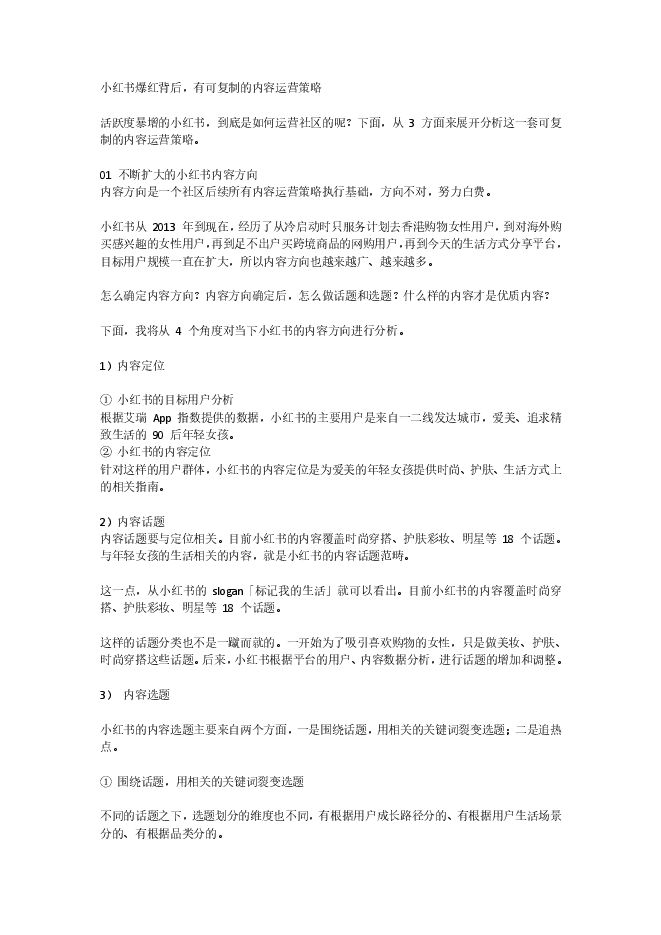 小红书爆红背后，有可复制的内容运营策略

活跃度暴增的小红书，到底是如何运营社区的呢？下面，从 3 方面来展开分析这一套可复制的内容运营策略。

01 不断扩大的小红书内容方向
内容方向是一个社区后续所有内容运营策略执行基础，方向不对，努力白费。

小红书从 2013 年到现在，经历了从冷启动时只服务计划去香港购物女性用户，到对海外购买感兴趣的女性用户，再到足不出户买跨境商品的网购用户，再到今天的生活方式分享平台，目标用户规模一直在扩大，所以内容方向也越来越广、越来越多。

怎么确定内容方向？内容方向确定后，怎么做话题和选题？什么样的内容才是优质内容？

下面，我将从 4 个角度对当下小红书的内容方向进行分析。

1）内容定位

① 小红书的目标用户分析
根据艾瑞 App 指数提供的数据，小红书的主要用户是来自一二线发达城市，爱美、追求精致生活的 90 后年轻女孩。
② 小红书的内容定位
针对这样的用户群体，小红书的内容定位是为爱美的年轻女孩提供时尚、护肤、生活方式上的相关指南。

2）内容话题
内容话题要与定位相关。目前小红书的内容覆盖时尚穿搭、护肤彩妆、明星等 18 个话题。与年轻女孩的生活相关的内容，就是小红书的内容话题范畴。

这一点，从小红书的 slogan「标记我的生活」就可以看出。目前小红书的内容覆盖时尚穿搭、护肤彩妆、明星等 18 个话题。

这样的话题分类也不是一蹴而就的。一开始为了吸引喜欢购物的女性，只是做美妆、护肤、时尚穿搭这些话题。后来，小红书根据平台的用户、内容数据分析，进行话题的增加和调整。

3） 内容选题

小红书的内容选题主要来自两个方面，一是围绕话题，用相关的关键词裂变选题；二是追热点。

① 围绕话题，用相关的关键词裂变选题

不同的话题之下，选题划分的维度也不同，有根据用户成长路径分的、有根据用户生活场景分的、有根据品类分的。